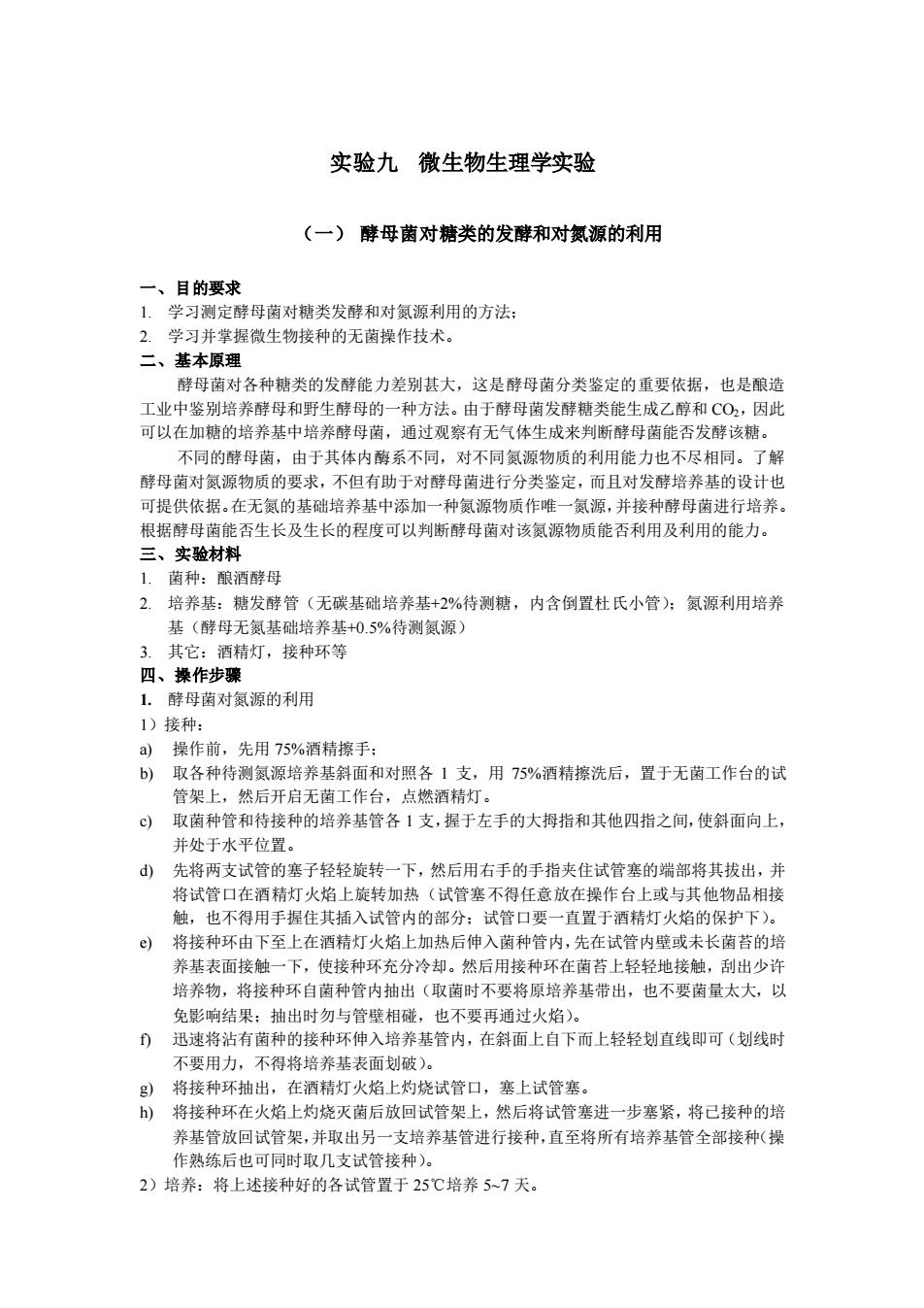 实验九 微生物生理学实验

（一） 酵母菌对糖类的发酵和对氮源的利用

一、目的要求
1. 学习测定酵母菌对糖类发酵和对氮源利用的方法；
2. 学习并掌握微生物接种的无菌操作技术。
二、基本原理
酵母菌对各种糖类的发酵能力差别甚大，这是酵母菌分类鉴定的重要依据，也是酿造工业中鉴别培养酵母和野生酵母的一种方法。由于酵母菌发酵糖类能生成乙醇和 $CO_2$，因此可以在加糖的培养基中培养酵母菌，通过观察有无气体生成来判断酵母菌能否发酵该糖。
不同的酵母菌，由于其体内酶系不同，对不同氮源物质的利用能力也不尽相同。了解酵母菌对氮源物质的要求，不但有助于对酵母菌进行分类鉴定，而且对发酵培养基的设计也可提供依据。在无氮的基础培养基中添加一种氮源物质作唯一氮源，并接种酵母菌进行培养。根据酵母菌能否生长及生长的程度可以判断酵母菌对该氮源物质能否利用及利用的能力。
三、实验材料
1. 菌种：酿酒酵母
2. 培养基：糖发酵管（无碳基础培养基+2%待测糖，内含倒置杜氏小管）；氮源利用培养基（酵母无氮基础培养基+0.5%待测氮源）
3. 其它：酒精灯，接种环等
四、操作步骤
1. 酵母菌对氮源的利用
1）接种：
a) 操作前，先用 75%酒精擦手；
b) 取各种待测氮源培养基斜面和对照各 1 支，用 75%酒精擦洗后，置于无菌工作台的试管架上，然后开启无菌工作台，点燃酒精灯。
c) 取菌种管和待接种的培养基管各 1 支，握于左手的大拇指和其他四指之间，使斜面向上，并处于水平位置。
d) 先将两支试管的塞子轻轻旋转一下，然后用右手的手指夹住试管塞的端部将其拔出，并将试管口在酒精灯火焰上旋转加热（试管塞不得任意放在操作台上或与其他物品相接触，也不得用手握住其插入试管内的部分；试管口要一直置于酒精灯火焰的保护下）。
e) 将接种环由下至上在酒精灯火焰上加热后伸入菌种管内，先在试管内壁或未长菌苔的培养基表面接触一下，使接种环充分冷却。然后用接种环在菌苔上轻轻地接触，刮出少许培养物，将接种环自菌种管内抽出（取菌时不要将原培养基带出，也不要菌量太大，以免影响结果；抽出时勿与管壁相碰，也不要再通过火焰）。
f) 迅速将沾有菌种的接种环伸入培养基管内，在斜面上自下而上轻轻划直线即可（划线时不要用力，不得将培养基表面划破）。
g) 将接种环抽出，在酒精灯火焰上灼烧试管口，塞上试管塞。
h) 将接种环在火焰上灼烧灭菌后放回试管架上，然后将试管塞进一步塞紧，将已接种的培养基管放回试管架，并取出另一支培养基管进行接种，直至将所有培养基管全部接种（操作熟练后也可同时取几支试管接种）。
2）培养：将上述接种好的各试管置于 25℃培养 5~7 天。